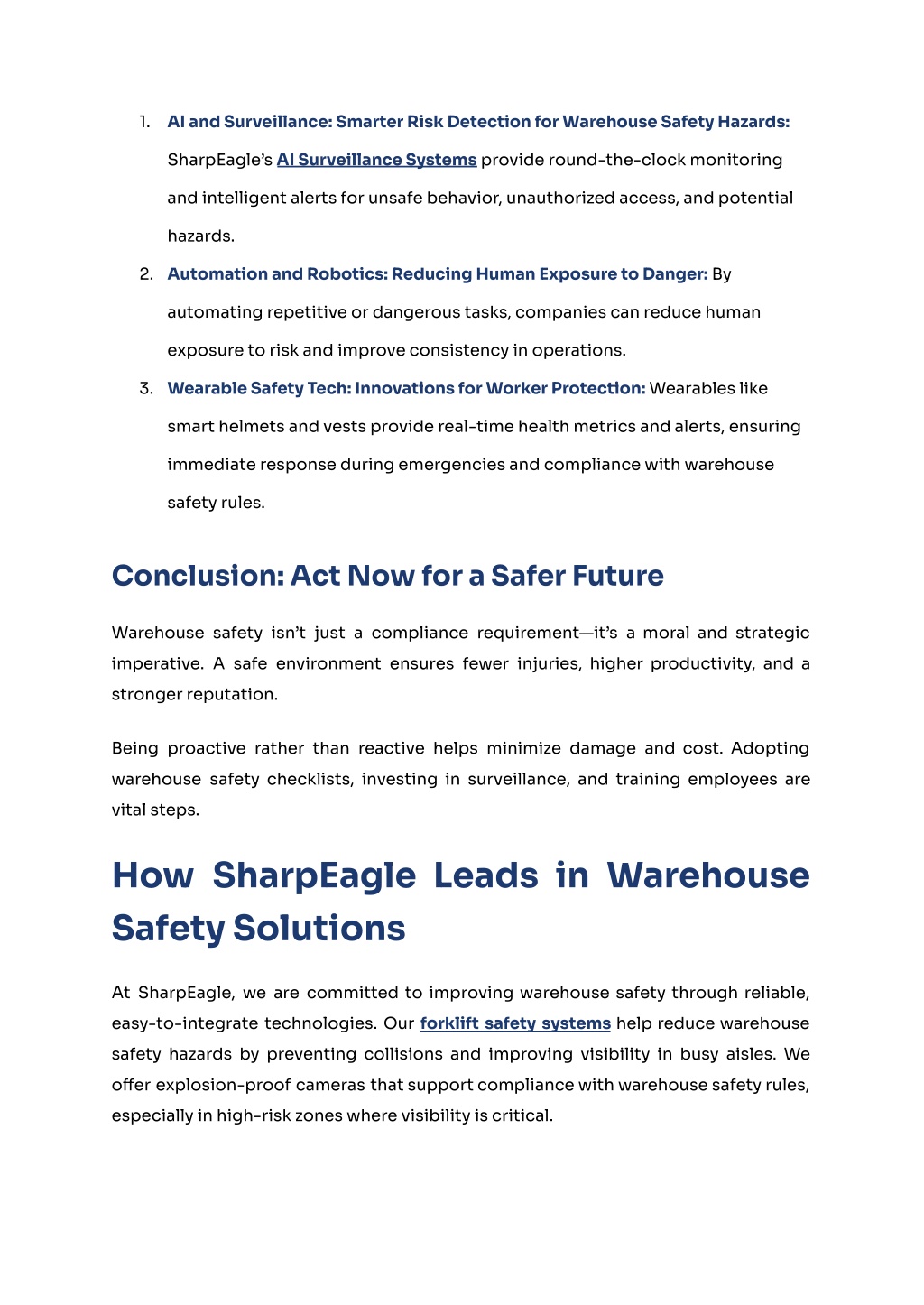 1. AI and Surveillance: Smarter Risk Detection for Warehouse Safety Hazards: SharpEagle's AI Surveillance Systems provide round-the-clock monitoring and intelligent alerts for unsafe behavior, unauthorized access, and potential hazards.
2. Automation and Robotics: Reducing Human Exposure to Danger: By automating repetitive or dangerous tasks, companies can reduce human exposure to risk and improve consistency in operations.
3. Wearable Safety Tech: Innovations for Worker Protection: Wearables like smart helmets and vests provide real-time health metrics and alerts, ensuring immediate response during emergencies and compliance with warehouse safety rules.

Conclusion: Act Now for a Safer Future

Warehouse safety isn't just a compliance requirement—it's a moral and strategic imperative. A safe environment ensures fewer injuries, higher productivity, and a stronger reputation.

Being proactive rather than reactive helps minimize damage and cost. Adopting warehouse safety checklists, investing in surveillance, and training employees are vital steps.

How SharpEagle Leads in Warehouse Safety Solutions

At SharpEagle, we are committed to improving warehouse safety through reliable, easy-to-integrate technologies. Our forklift safety systems help reduce warehouse safety hazards by preventing collisions and improving visibility in busy aisles. We offer explosion-proof cameras that support compliance with warehouse safety rules, especially in high-risk zones where visibility is critical.